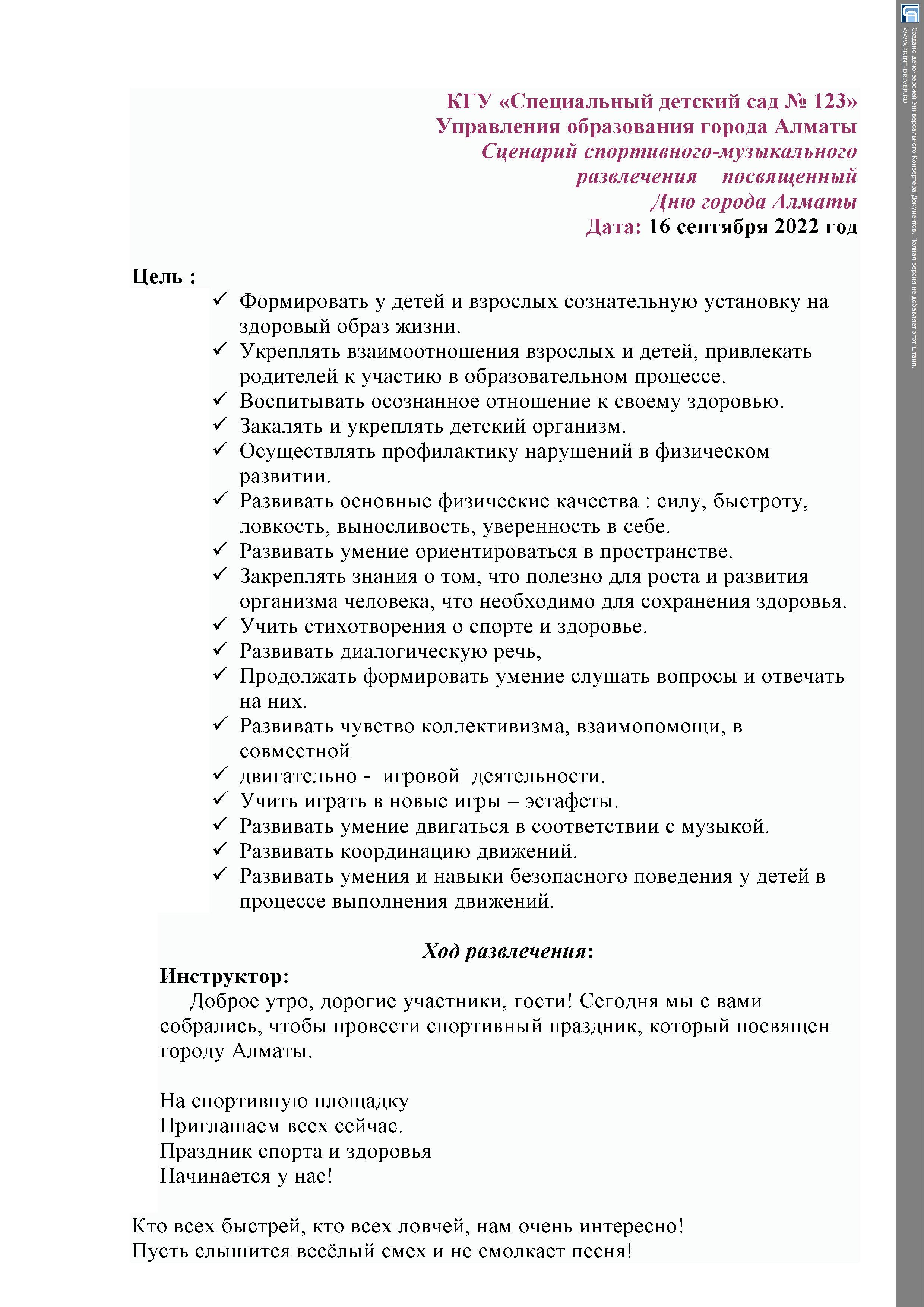 КГУ «Специальный детский сад № 123»
Управления образования города Алматы
Сценарий спортивного-музыкального развлечения посвященный Дню города Алматы
Дата: 16 сентября 2022 год

Цель :
✓ Формировать у детей и взрослых сознательную установку на здоровый образ жизни.
✓ Укреплять взаимоотношения взрослых и детей, привлекать родителей к участию в образовательном процессе.
✓ Воспитывать осознанное отношение к своему здоровью.
✓ Закалять и укреплять детский организм.
✓ Осуществлять профилактику нарушений в физическом развитии.
✓ Развивать основные физические качества : силу, быстроту, ловкость, выносливость, уверенность в себе.
✓ Развивать умение ориентироваться в пространстве.
✓ Закреплять знания о том, что полезно для роста и развития организма человека, что необходимо для сохранения здоровья.
✓ Учить стихотворения о спорте и здоровье.
✓ Развивать диалогическую речь,
✓ Продолжать формировать умение слушать вопросы и отвечать на них.
✓ Развивать чувство коллективизма, взаимопомощи, в совместной
✓ двигательно - игровой деятельности.
✓ Учить играть в новые игры – эстафеты.
✓ Развивать умение двигаться в соответствии с музыкой.
✓ Развивать координацию движений.
✓ Развивать умения и навыки безопасного поведения у детей в процессе выполнения движений.

Ход развлечения:
Инструктор:
Доброе утро, дорогие участники, гости! Сегодня мы с вами собрались, чтобы провести спортивный праздник, который посвящен городу Алматы.

На спортивную площадку
Приглашаем всех сейчас.
Праздник спорта и здоровья
Начинается у нас!

Кто всех быстрей, кто всех ловчей, нам очень интересно!
Пусть слышится весёлый смех и не смолкает песня!

Создано демо-версией Универсального Конвертера Документов. Полная версия не добавляет этот штамп.
WWW.PRINT-DRIVER.RU